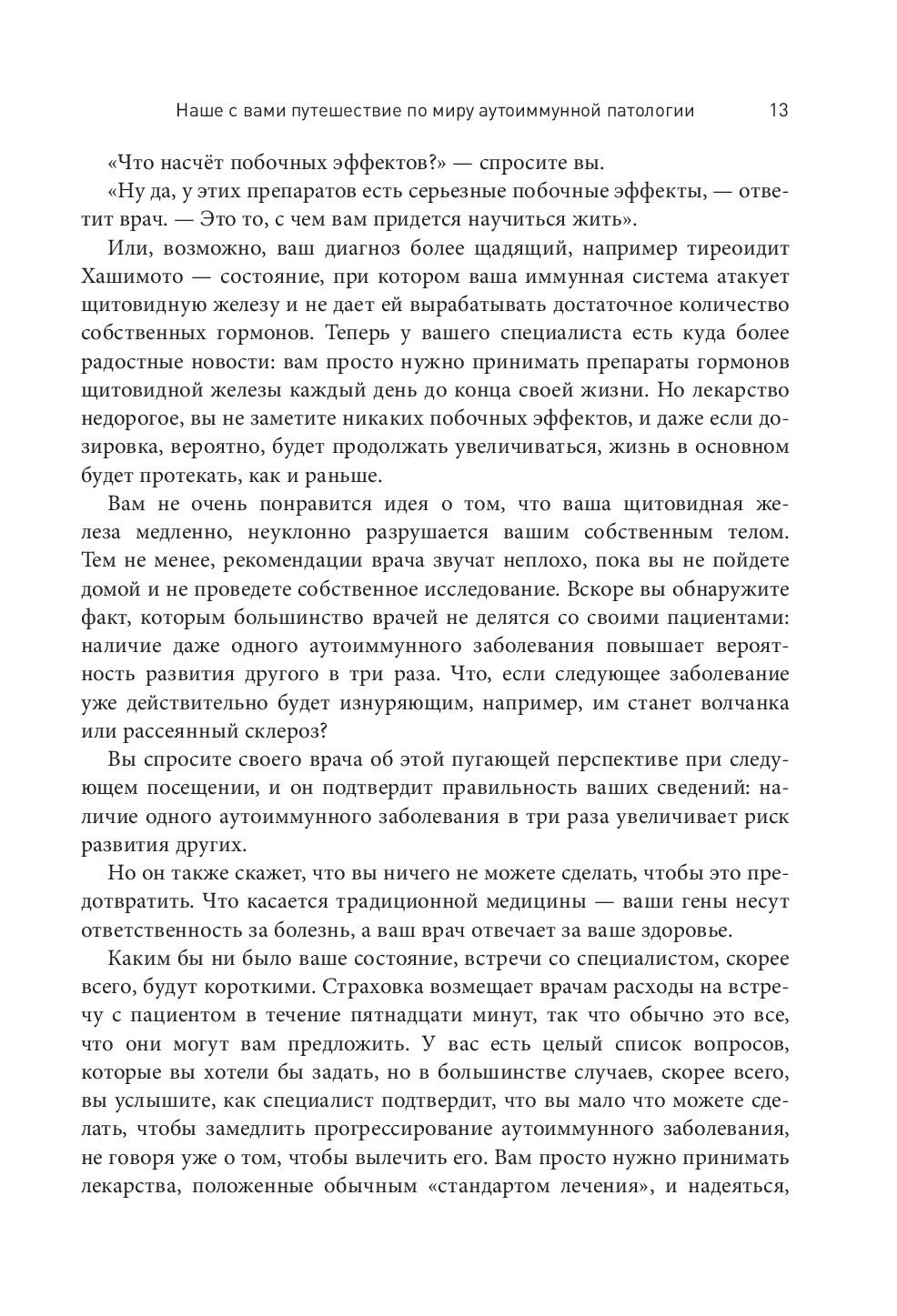 Наше с вами путешествие по миру аутоиммунной патологии 13

«Что насчёт побочных эффектов?» — спросите вы.

«Ну да, у этих препаратов есть серьезные побочные эффекты, — ответит врач. — Это то, с чем вам придется научиться жить».

Или, возможно, ваш диагноз более щадящий, например тиреоидит Хашимото — состояние, при котором ваша иммунная система атакует щитовидную железу и не дает ей вырабатывать достаточное количество собственных гормонов. Теперь у вашего специалиста есть куда более радостные новости: вам просто нужно принимать препараты гормонов щитовидной железы каждый день до конца своей жизни. Но лекарство недорогое, вы не заметите никаких побочных эффектов, и даже если дозировка, вероятно, будет продолжать увеличиваться, жизнь в основном будет протекать, как и раньше.

Вам не очень понравится идея о том, что ваша щитовидная железа медленно, неуклонно разрушается вашим собственным телом. Тем не менее, рекомендации врача звучат неплохо, пока вы не пойдете домой и не проведете собственное исследование. Вскоре вы обнаружите факт, которым большинство врачей не делятся со своими пациентами: наличие даже одного аутоиммунного заболевания повышает вероятность развития другого в три раза. Что, если следующее заболевание уже действительно будет изнуряющим, например, им станет волчанка или рассеянный склероз?

Вы спросите своего врача об этой пугающей перспективе при следующем посещении, и он подтвердит правильность ваших сведений: наличие одного аутоиммунного заболевания в три раза увеличивает риск развития других.

Но он также скажет, что вы ничего не можете сделать, чтобы это предотвратить. Что касается традиционной медицины — ваши гены несут ответственность за болезнь, а ваш врач отвечает за ваше здоровье.

Каким бы ни было ваше состояние, встречи со специалистом, скорее всего, будут короткими. Страховка возмещает врачам расходы на встречу с пациентом в течение пятнадцати минут, так что обычно это все, что они могут вам предложить. У вас есть целый список вопросов, которые вы хотели бы задать, но в большинстве случаев, скорее всего, вы услышите, как специалист подтвердит, что вы мало что можете сделать, чтобы замедлить прогрессирование аутоиммунного заболевания, не говоря уже о том, чтобы вылечить его. Вам просто нужно принимать лекарства, положенные обычным «стандартом лечения», и надеяться,